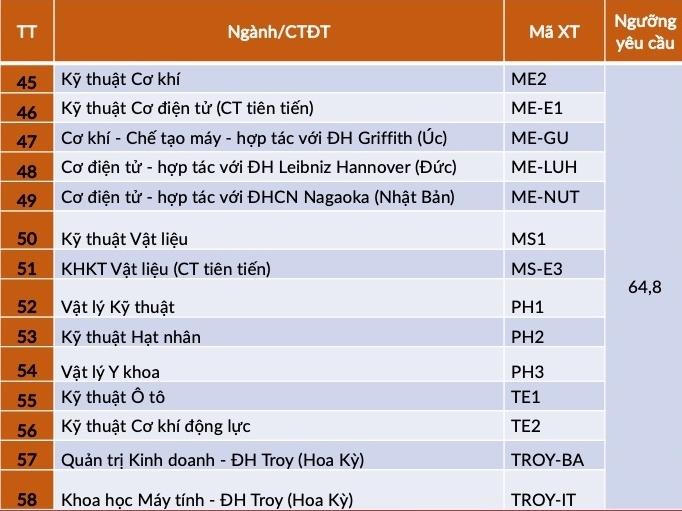 | TT | Ngành/CTĐT | Mã XT | Ngưỡng yêu cầu |
|---|---|---|---|
| 45 | Kỹ thuật Cơ khí | ME2 | 64,8 |
| 46 | Kỹ thuật Cơ điện tử (CT tiên tiến) | ME-E1 | |
| 47 | Cơ khí - Chế tạo máy - hợp tác với ĐH Griffith (Úc) | ME-GU | |
| 48 | Cơ điện tử - hợp tác với ĐH Leibniz Hannover (Đức) | ME-LUH | |
| 49 | Cơ điện tử - hợp tác với ĐHCN Nagaoka (Nhật Bản) | ME-NUT | |
| 50 | Kỹ thuật Vật liệu | MS1 | |
| 51 | KHKT Vật liệu (CT tiên tiến) | MS-E3 | |
| 52 | Vật lý Kỹ thuật | PH1 | |
| 53 | Kỹ thuật Hạt nhân | PH2 | |
| 54 | Vật lý Y khoa | PH3 | |
| 55 | Kỹ thuật Ô tô | TE1 | |
| 56 | Kỹ thuật Cơ khí động lực | TE2 | |
| 57 | Quản trị Kinh doanh - ĐH Troy (Hoa Kỳ) | TROY-BA | |
| 58 | Khoa học Máy tính - ĐH Troy (Hoa Kỳ) | TROY-IT | |